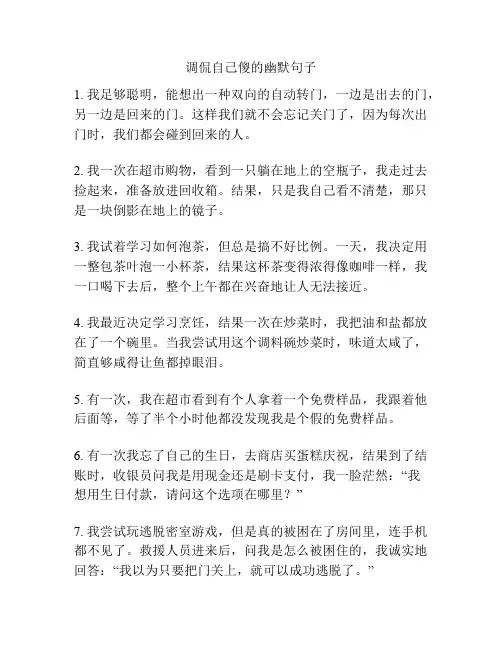 调侃自己傻的幽默句子

1. 我足够聪明，能想出一种双向的自动转门，一边是出去的门，另一边是回来的门。这样我们就不会忘记关门了，因为每次出门时，我们都会碰到回来的人。

2. 我一次在超市购物，看到一只躺在地上的空瓶子，我走过去捡起来，准备放进回收箱。结果，只是我自己看不清楚，那只是一块倒影在地上的镜子。

3. 我试着学习如何泡茶，但总是搞不好比例。一天，我决定用一整包茶叶泡一小杯茶，结果这杯茶变得浓得像咖啡一样，我一口喝下去后，整个上午都在兴奋地让人无法接近。

4. 我最近决定学习烹饪，结果一次在炒菜时，我把油和盐都放在了一个碗里。当我尝试用这个调料碗炒菜时，味道太咸了，简直够咸得让鱼都掉眼泪。

5. 有一次，我在超市看到有个人拿着一个免费样品，我跟着他后面等，等了半个小时他都没发现我是个假的免费样品。

6. 有一次我忘了自己的生日，去商店买蛋糕庆祝，结果到了结账时，收银员问我是用现金还是刷卡支付，我一脸茫然：“我想用生日付款，请问这个选项在哪里？”

7. 我尝试玩逃脱密室游戏，但是真的被困在了房间里，连手机都不见了。救援人员进来后，问我是怎么被困住的，我诚实地回答：“我以为只要把门关上，就可以成功逃脱了。”